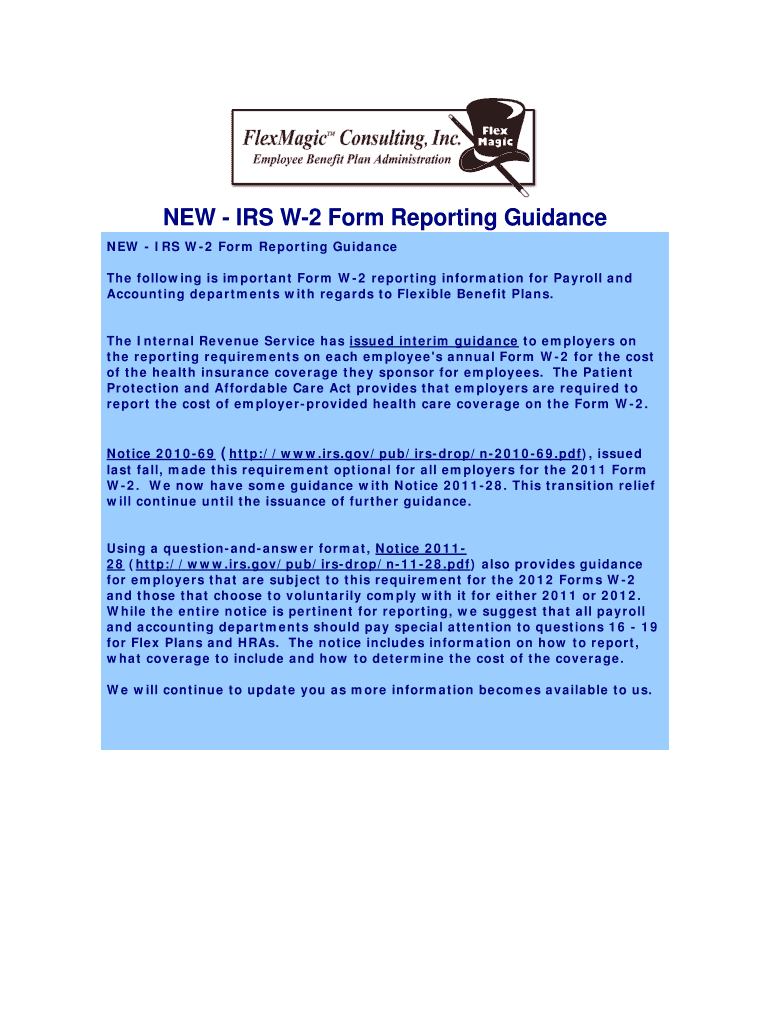 FlexMagic™ Consulting, Inc.
Employee Benefit Plan Administration
Flex Magic

NEW - IRS W-2 Form Reporting Guidance

NEW - IRS W-2 Form Reporting Guidance

The following is important Form W-2 reporting information for Payroll and Accounting departments with regards to Flexible Benefit Plans.

The Internal Revenue Service has issued interim guidance to employers on the reporting requirements on each employee's annual Form W-2 for the cost of the health insurance coverage they sponsor for employees. The Patient Protection and Affordable Care Act provides that employers are required to report the cost of employer-provided health care coverage on the Form W-2.

Notice 2010-69 (http://www.irs.gov/pub/irs-drop/n-2010-69.pdf), issued last fall, made this requirement optional for all employers for the 2011 Form W-2. We now have some guidance with Notice 2011-28. This transition relief will continue until the issuance of further guidance.

Using a question-and-answer format, Notice 2011-28 (http://www.irs.gov/pub/irs-drop/n-11-28.pdf) also provides guidance for employers that are subject to this requirement for the 2012 Forms W-2 and those that choose to voluntarily comply with it for either 2011 or 2012. While the entire notice is pertinent for reporting, we suggest that all payroll and accounting departments should pay special attention to questions 16 - 19 for Flex Plans and HRAs. The notice includes information on how to report, what coverage to include and how to determine the cost of the coverage.

We will continue to update you as more information becomes available to us.